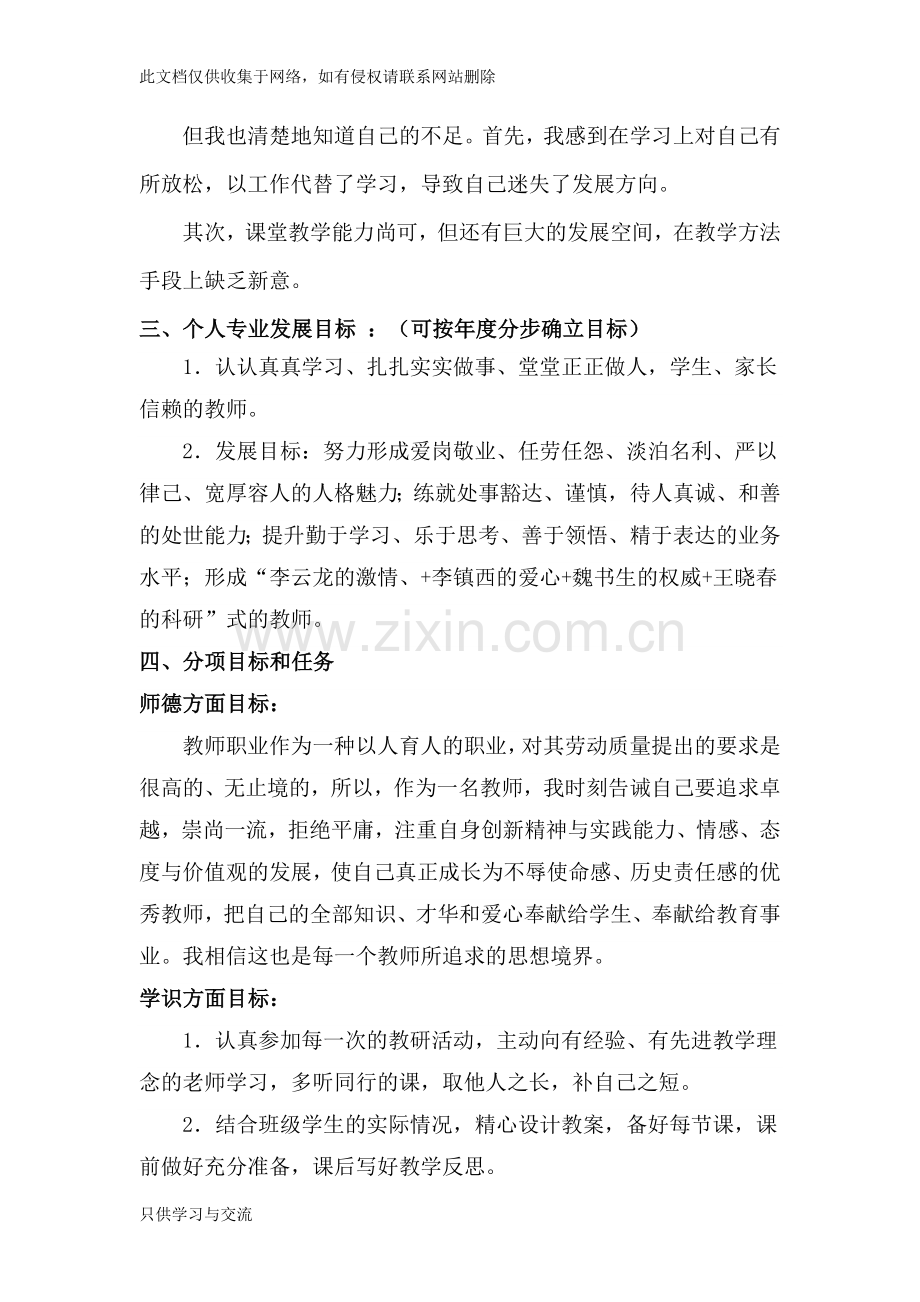 此文档仅供收集于网络，如有侵权请联系网站删除

但我也清楚地知道自己的不足。首先，我感到在学习上对自己有所放松，以工作代替了学习，导致自己迷失了发展方向。

其次，课堂教学能力尚可，但还有巨大的发展空间，在教学方法手段上缺乏新意。

三、个人专业发展目标 ：（可按年度分步确立目标）

1．认认真真学习、扎扎实实做事、堂堂正正做人，学生、家长信赖的教师。

2．发展目标：努力形成爱岗敬业、任劳任怨、淡泊名利、严以律己、宽厚容人的人格魅力；练就处事豁达、谨慎，待人真诚、和善的处世能力；提升勤于学习、乐于思考、善于领悟、精于表达的业务水平；形成“李云龙的激情、+李镇西的爱心+魏书生的权威+王晓春的科研”式的教师。

www.zixin.com.cn

四、分项目标和任务

师德方面目标：

教师职业作为一种以人育人的职业，对其劳动质量提出的要求是很高的、无止境的，所以，作为一名教师，我时刻告诫自己要追求卓越，崇尚一流，拒绝平庸，注重自身创新精神与实践能力、情感、态度与价值观的发展，使自己真正成长为不辱使命感、历史责任感的优秀教师，把自己的全部知识、才华和爱心奉献给学生、奉献给教育事业。我相信这也是每一个教师所追求的思想境界。

学识方面目标：

1．认真参加每一次的教研活动，主动向有经验、有先进教学理念的老师学习，多听同行的课，取他人之长，补自己之短。

2．结合班级学生的实际情况，精心设计教案，备好每节课，课前做好充分准备，课后写好教学反思。

只供学习与交流